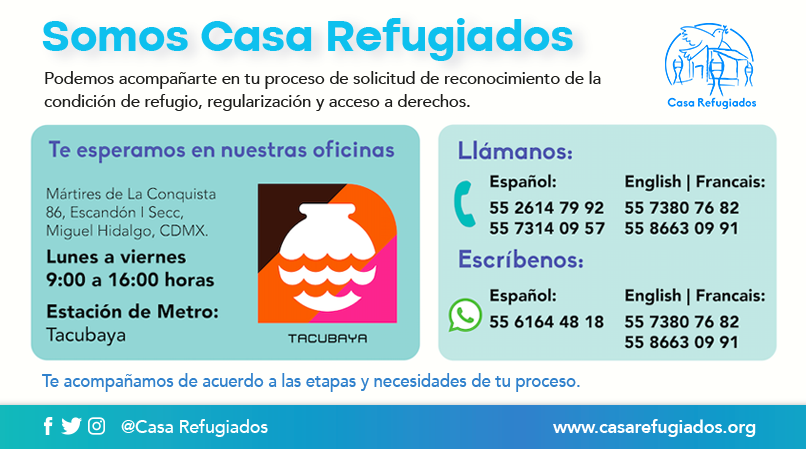 Somos Casa Refugiados

Casa Refugiados

Podemos acompañarte en tu proceso de solicitud de reconocimiento de la condición de refugio, regularización y acceso a derechos.

Te esperamos en nuestras oficinas

Mártires de La Conquista 86, Escandón I Secc, Miguel Hidalgo, CDMX.

Lunes a viernes
9:00 a 16:00 horas

Estación de Metro:
Tacubaya

TACUBAYA

Llámanos:

Español:
55 2614 79 92
55 7314 09 57

English | Francais:
55 7380 76 82
55 8663 09 91

Escríbenos:

Español:
55 6164 48 18

English | Francais:
55 7380 76 82
55 8663 09 91

Te acompañamos de acuerdo a las etapas y necesidades de tu proceso.

@Casa Refugiados

www.casarefugiados.org